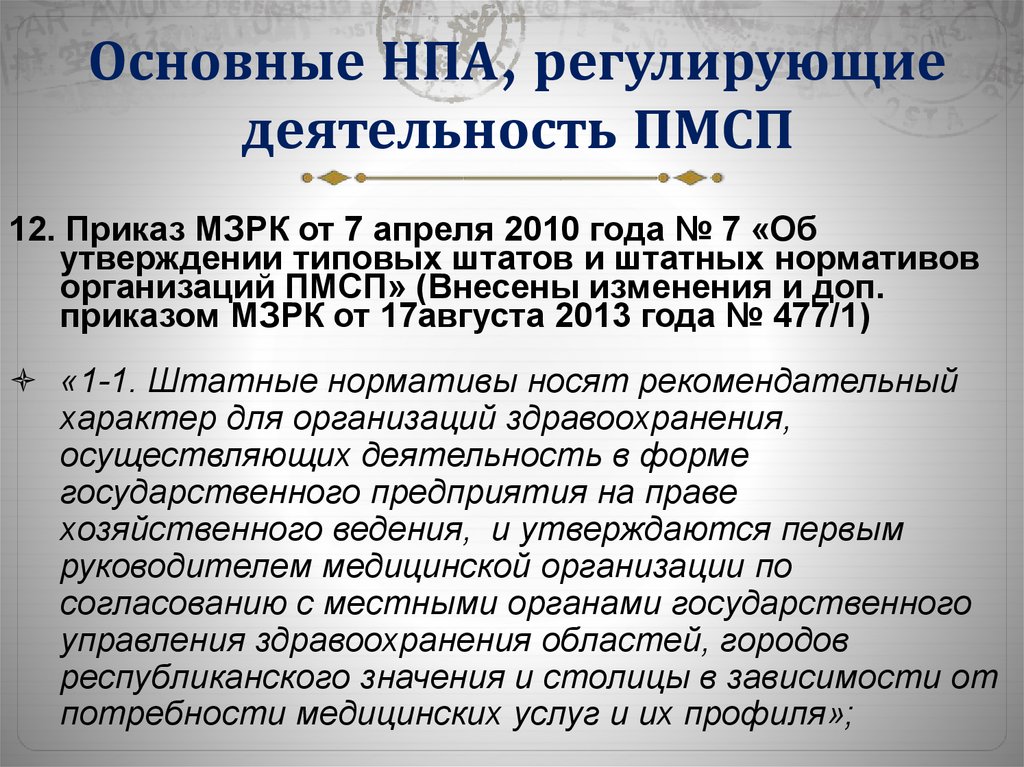 Основные НПА, регулирующие деятельность ПМСП

12. Приказ МЗРК от 7 апреля 2010 года № 7 «Об утверждении типовых штатов и штатных нормативов организаций ПМСП» (Внесены изменения и доп. приказом МЗРК от 17августа 2013 года № 477/1)

«1-1. Штатные нормативы носят рекомендательный характер для организаций здравоохранения, осуществляющих деятельность в форме государственного предприятия на праве хозяйственного ведения, и утверждаются первым руководителем медицинской организации по согласованию с местными органами государственного управления здравоохранения областей, городов республиканского значения и столицы в зависимости от потребности медицинских услуг и их профиля»;